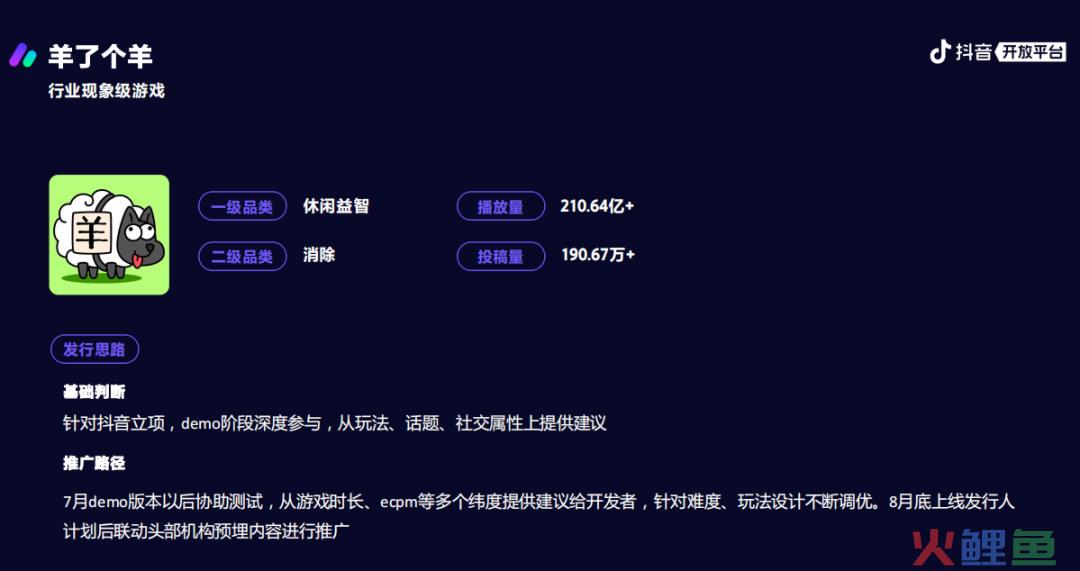 羊了个羊
行业现象级游戏

抖音 开放平台

羊

一级品类 休闲益智
二级品类 消除
播放量 210.64亿+
投稿量 190.67万+

发行思路

基础判断
针对抖音立项，demo阶段深度参与，从玩法、话题、社交属性上提供建议

推广路径
7月demo版本以后协助测试，从游戏时长、ecpm等多个纬度提供建议给开发者，针对难度、玩法设计不断调优。8月底上线发行人计划后联动头部机构预埋内容进行推广

火鲤鱼